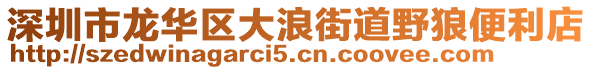 深圳市龙华区大浪街道野狼便利店
http://szedwinagarci5.cn.coovee.com